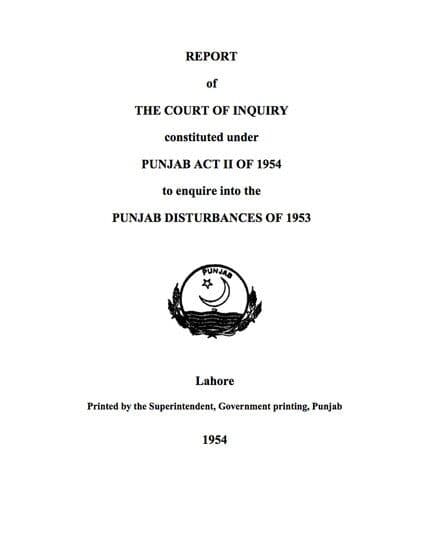 REPORT

of

THE COURT OF INQUIRY

constituted under

PUNJAB ACT II OF 1954

to enquire into the

PUNJAB DISTURBANCES OF 1953

PUNJAB

Lahore

Printed by the Superintendent, Government printing, Punjab

1954